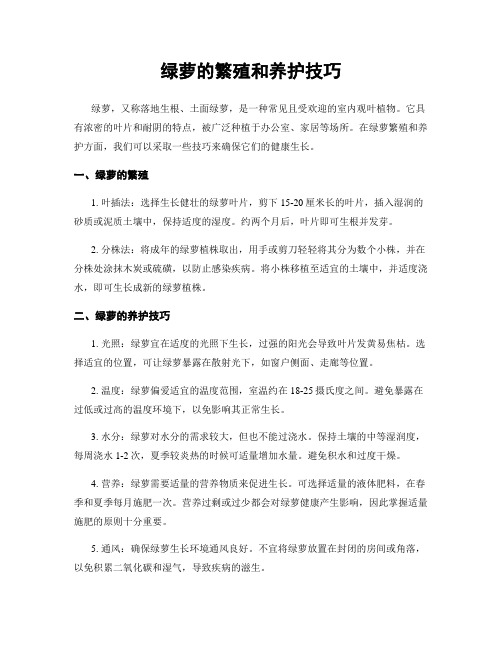 绿萝的繁殖和养护技巧

绿萝，又称落地生根、土面绿萝，是一种常见且受欢迎的室内观叶植物。它具有浓密的叶片和耐阴的特点，被广泛种植于办公室、家居等场所。在绿萝繁殖和养护方面，我们可以采取一些技巧来确保它们的健康生长。

一、绿萝的繁殖

1. 叶插法：选择生长健壮的绿萝叶片，剪下 15-20 厘米长的叶片，插入湿润的砂质或泥质土壤中，保持适度的湿度。约两个月后，叶片即可生根并发芽。

2. 分株法：将成年的绿萝植株取出，用手或剪刀轻轻将其分为数个小株，并在分株处涂抹木炭或硫磺，以防止感染疾病。将小株移植至适宜的土壤中，并适度浇水，即可生长成新的绿萝植株。

二、绿萝的养护技巧

1. 光照：绿萝宜在适度的光照下生长，过强的阳光会导致叶片发黄易焦枯。选择适宜的位置，可让绿萝暴露在散射光下，如窗户侧面、走廊等位置。

2. 温度：绿萝偏爱适宜的温度范围，室温约在 18-25 摄氏度之间。避免暴露在过低或过高的温度环境下，以免影响其正常生长。

3. 水分：绿萝对水分的需求较大，但也不能过浇水。保持土壤的中等湿润度，每周浇水 1-2 次，夏季较炎热的时候可适量增加水量。避免积水和过度干燥。

4. 营养：绿萝需要适量的营养物质来促进生长。可选择适量的液体肥料，在春季和夏季每月施肥一次。营养过剩或过少都会对绿萝健康产生影响，因此掌握适量施肥的原则十分重要。

5. 通风：确保绿萝生长环境通风良好。不宜将绿萝放置在封闭的房间或角落，以免积累二氧化碳和湿气，导致疾病的滋生。